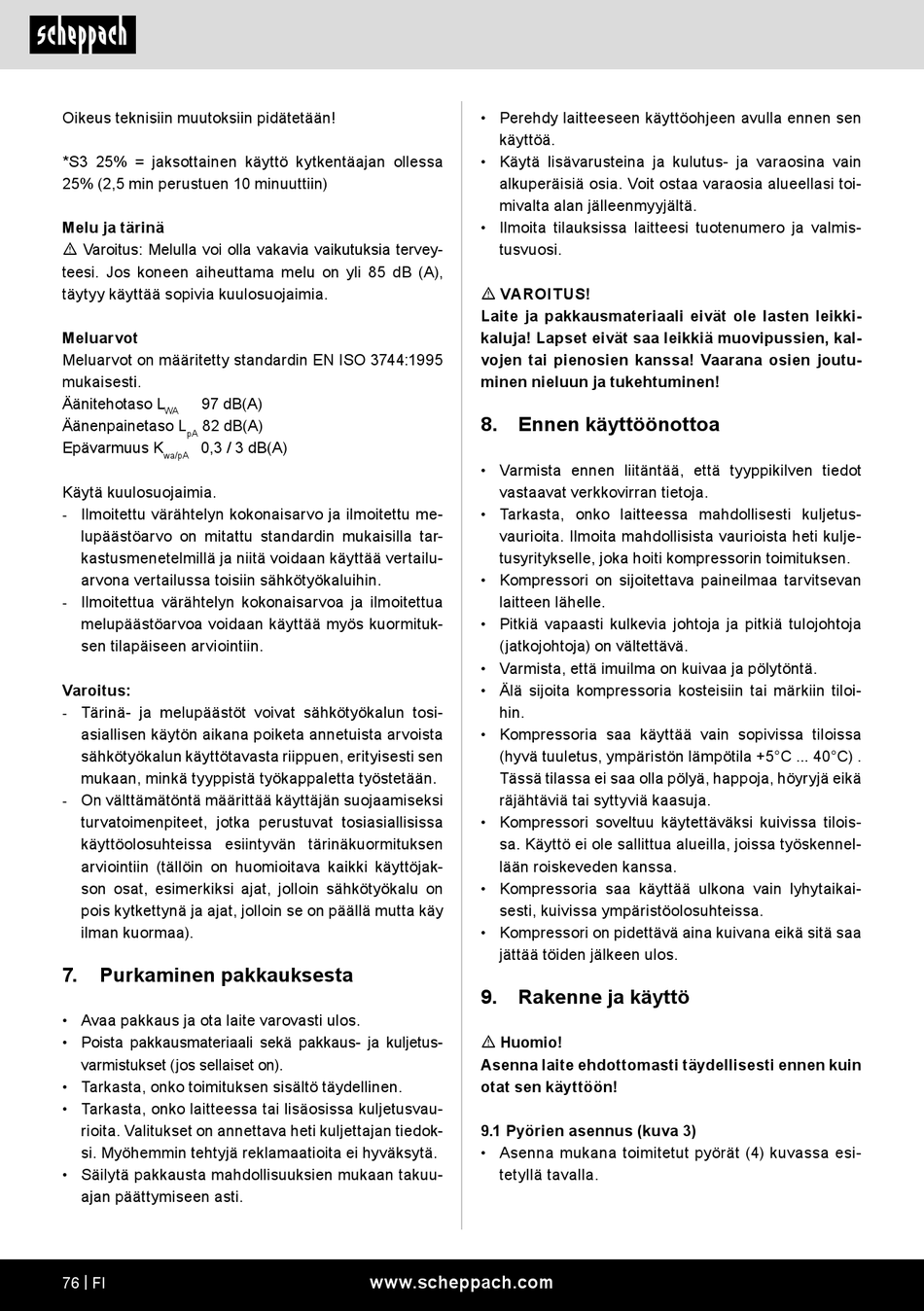 scheppach

Oikeus teknisiin muutoksiin pidätetään!

*S3 25% = jaksottainen käyttö kytkentäajan ollessa 25% (2,5 min perustuen 10 minuuttiin)

Melu ja tärinä
⚠ Varoitus: Melulla voi olla vakavia vaikutuksia terveyteesi. Jos koneen aiheuttama melu on yli 85 dB (A), täytyy käyttää sopivia kuulosuojaimia.

Meluarvot
Meluarvot on määritetty standardin EN ISO 3744:1995 mukaisesti.
Äänitehotaso $L_{WA}$ 97 dB(A)
Äänenpainetaso $L_{pA}$ 82 dB(A)
Epävarmuus $K_{wa/pA}$ 0,3 / 3 dB(A)

Käytä kuulosuojaimia.
- Ilmoitettu värähtelyn kokonaisarvo ja ilmoitettu melupäästöarvo on mitattu standardin mukaisilla tarkastusmenetelmillä ja niitä voidaan käyttää vertailuarvona vertailussa toisiin sähkötyökaluihin.
- Ilmoitettua värähtelyn kokonaisarvoa ja ilmoitettua melupäästöarvoa voidaan käyttää myös kuormituksen tilapäiseen arviointiin.

Varoitus:
- Tärinä- ja melupäästöt voivat sähkötyökalun tosiasiallisen käytön aikana poiketa annetuista arvoista sähkötyökalun käyttötavasta riippuen, erityisesti sen mukaan, minkä tyyppistä työkappaletta työstetään.
- On välttämätöntä määrittää käyttäjän suojaamiseksi turvatoimenpiteet, jotka perustuvat tosiasiallisissa käyttöolosuhteissa esiintyvän tärinäkuormituksen arviointiin (tällöin on huomioitava kaikki käyttöjakson osat, esimerkiksi ajat, jolloin sähkötyökalu on pois kytkettynä ja ajat, jolloin se on päällä mutta käy ilman kuormaa).

7. Purkaminen pakkauksesta

• Avaa pakkaus ja ota laite varovasti ulos.
• Poista pakkausmateriaali sekä pakkaus- ja kuljetusvarmistukset (jos sellaiset on).
• Tarkasta, onko toimituksen sisältö täydellinen.
• Tarkasta, onko laitteessa tai lisäosissa kuljetusvaurioita. Valitukset on annettava heti kuljettajan tiedoksi. Myöhemmin tehtyjä reklamaatioita ei hyväksytä.
• Säilytä pakkausta mahdollisuuksien mukaan takuuajan päättymiseen asti.

• Perehdy laitteeseen käyttöohjeen avulla ennen sen käyttöä.
• Käytä lisävarusteina ja kulutus- ja varaosina vain alkuperäisiä osia. Voit ostaa varaosia alueellasi toimivalta alan jälleenmyyjältä.
• Ilmoita tilauksissa laitteesi tuotenumero ja valmistusvuosi.

⚠ VAROITUS!
Laite ja pakkausmateriaali eivät ole lasten leikkikaluja! Lapset eivät saa leikkiä muovipussien, kalvojen tai pienosien kanssa! Vaarana osien joutuminen nieluun ja tukehtuminen!

8. Ennen käyttöönottoa

• Varmista ennen liitäntää, että tyyppikilven tiedot vastaavat verkkovirran tietoja.
• Tarkasta, onko laitteessa mahdollisesti kuljetusvaurioita. Ilmoita mahdollisista vaurioista heti kuljetusyritykselle, joka hoiti kompressorin toimituksen.
• Kompressori on sijoitettava paineilmaa tarvitsevan laitteen lähelle.
• Pitkiä vapaasti kulkevia johtoja ja pitkiä tulojohtoja (jatkojohtoja) on vältettävä.
• Varmista, että imuilma on kuivaa ja pölytöntä.
• Älä sijoita kompressoria kosteisiin tai märkiin tiloihin.
• Kompressoria saa käyttää vain sopivissa tiloissa (hyvä tuuletus, ympäristön lämpötila +5°C ... 40°C) . Tässä tilassa ei saa olla pölyä, happoja, höyryjä eikä räjähtäviä tai syttyviä kaasuja.
• Kompressori soveltuu käytettäväksi kuivissa tiloissa. Käyttö ei ole sallittua alueilla, joissa työskennellään roiskeveden kanssa.
• Kompressoria saa käyttää ulkona vain lyhytaikaisesti, kuivissa ympäristöolosuhteissa.
• Kompressori on pidettävä aina kuivana eikä sitä saa jättää töiden jälkeen ulos.

9. Rakenne ja käyttö

⚠ Huomio!
Asenna laite ehdottomasti täydellisesti ennen kuin otat sen käyttöön!

9.1 Pyörien asennus (kuva 3)
• Asenna mukana toimitetut pyörät (4) kuvassa esitetyllä tavalla.

76 | FI www.scheppach.com